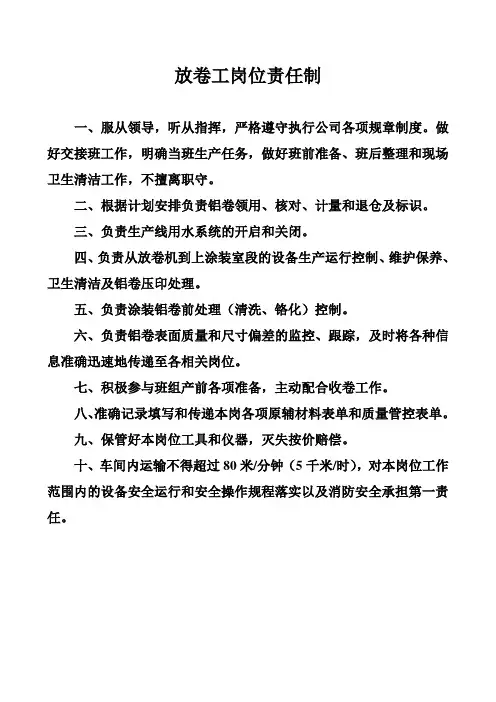 放卷工岗位责任制

一、服从领导，听从指挥，严格遵守执行公司各项规章制度。做好交接班工作，明确当班生产任务，做好班前准备、班后整理和现场卫生清洁工作，不擅离职守。

二、根据计划安排负责铝卷领用、核对、计量和退仓及标识。

三、负责生产线用水系统的开启和关闭。

四、负责从放卷机到上涂装室段的设备生产运行控制、维护保养、卫生清洁及铝卷压印处理。

五、负责涂装铝卷前处理（清洗、铬化）控制。

六、负责铝卷表面质量和尺寸偏差的监控、跟踪，及时将各种信息准确迅速地传递至各相关岗位。

七、积极参与班组产前各项准备，主动配合收卷工作。

八、准确记录填写和传递本岗各项原辅材料表单和质量管控表单。

九、保管好本岗位工具和仪器，灭失按价赔偿。

十、车间内运输不得超过 80 米/分钟（5 千米/时），对本岗位工作范围内的设备安全运行和安全操作规程落实以及消防安全承担第一责任。